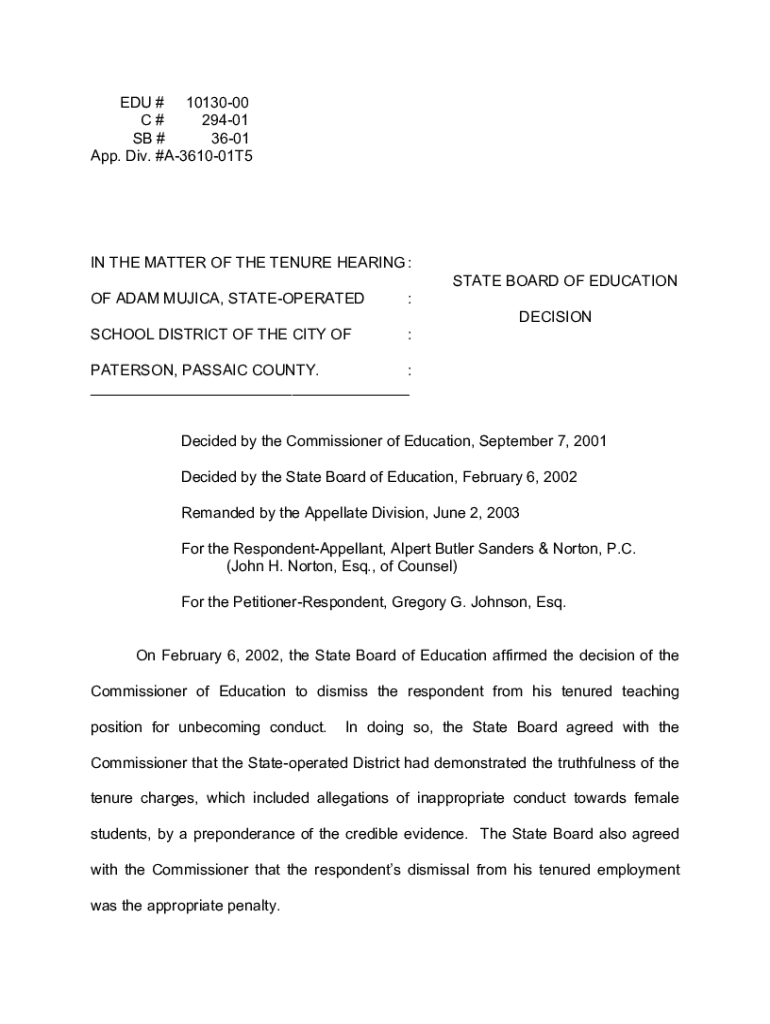 EDU # 10130-00
C # 294-01
SB # 36-01
App. Div. #A-3610-01T5

IN THE MATTER OF THE TENURE HEARING :
OF ADAM MUJICA, STATE-OPERATED :
SCHOOL DISTRICT OF THE CITY OF :
PATERSON, PASSAIC COUNTY. :

STATE BOARD OF EDUCATION
DECISION

Decided by the Commissioner of Education, September 7, 2001

Decided by the State Board of Education, February 6, 2002

Remanded by the Appellate Division, June 2, 2003

For the Respondent-Appellant, Alpert Butler Sanders & Norton, P.C.
(John H. Norton, Esq., of Counsel)

For the Petitioner-Respondent, Gregory G. Johnson, Esq.

On February 6, 2002, the State Board of Education affirmed the decision of the Commissioner of Education to dismiss the respondent from his tenured teaching position for unbecoming conduct. In doing so, the State Board agreed with the Commissioner that the State-operated District had demonstrated the truthfulness of the tenure charges, which included allegations of inappropriate conduct towards female students, by a preponderance of the credible evidence. The State Board also agreed with the Commissioner that the respondent's dismissal from his tenured employment was the appropriate penalty.